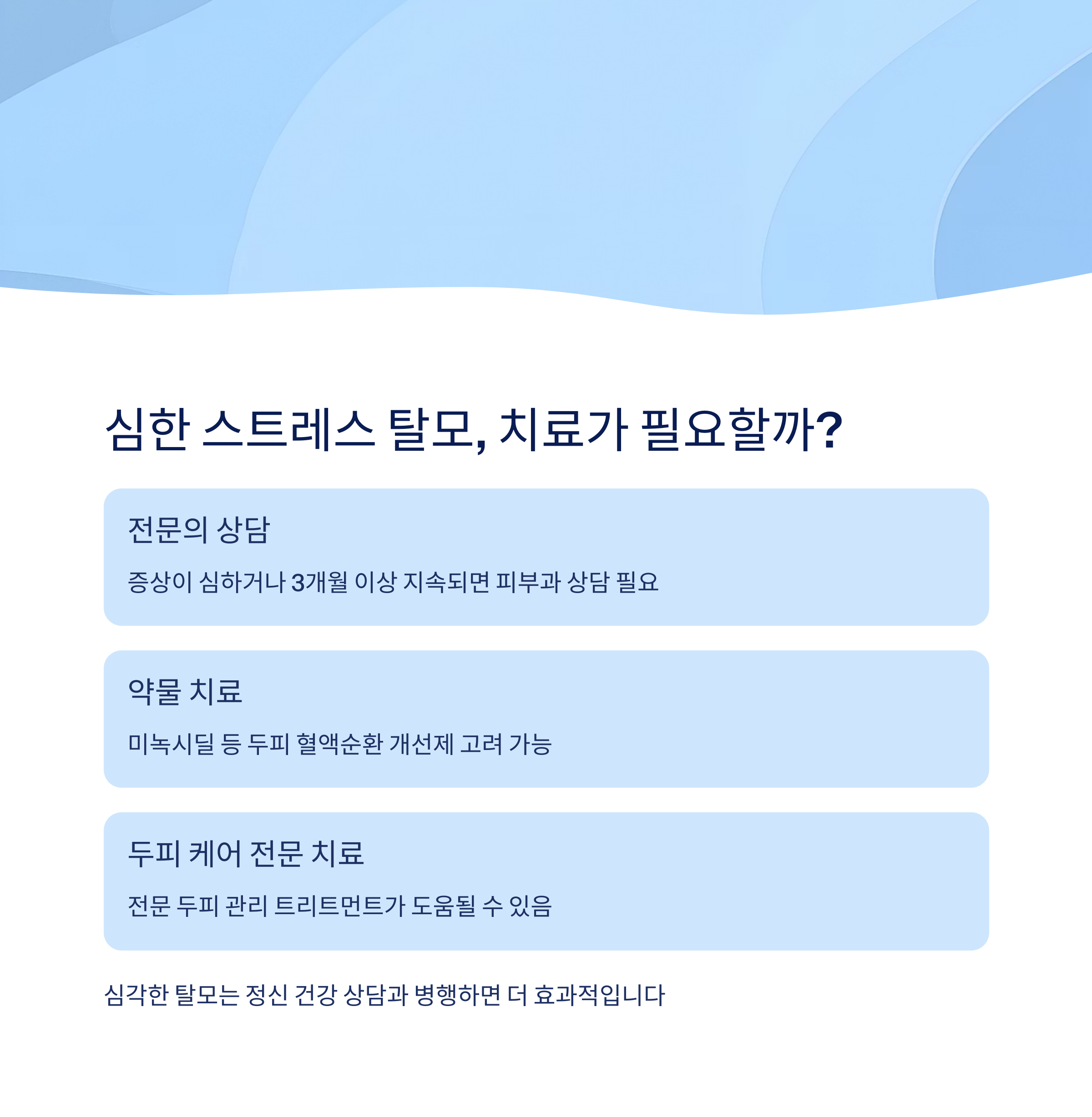 심한 스트레스 탈모, 치료가 필요할까?

전문의 상담

증상이 심하거나 3개월 이상 지속되면 피부과 상담 필요

약물 치료

미녹시딜 등 두피 혈액순환 개선제 고려 가능

두피 케어 전문 치료

전문 두피 관리 트리트먼트가 도움될 수 있음

심각한 탈모는 정신 건강 상담과 병행하면 더 효과적입니다